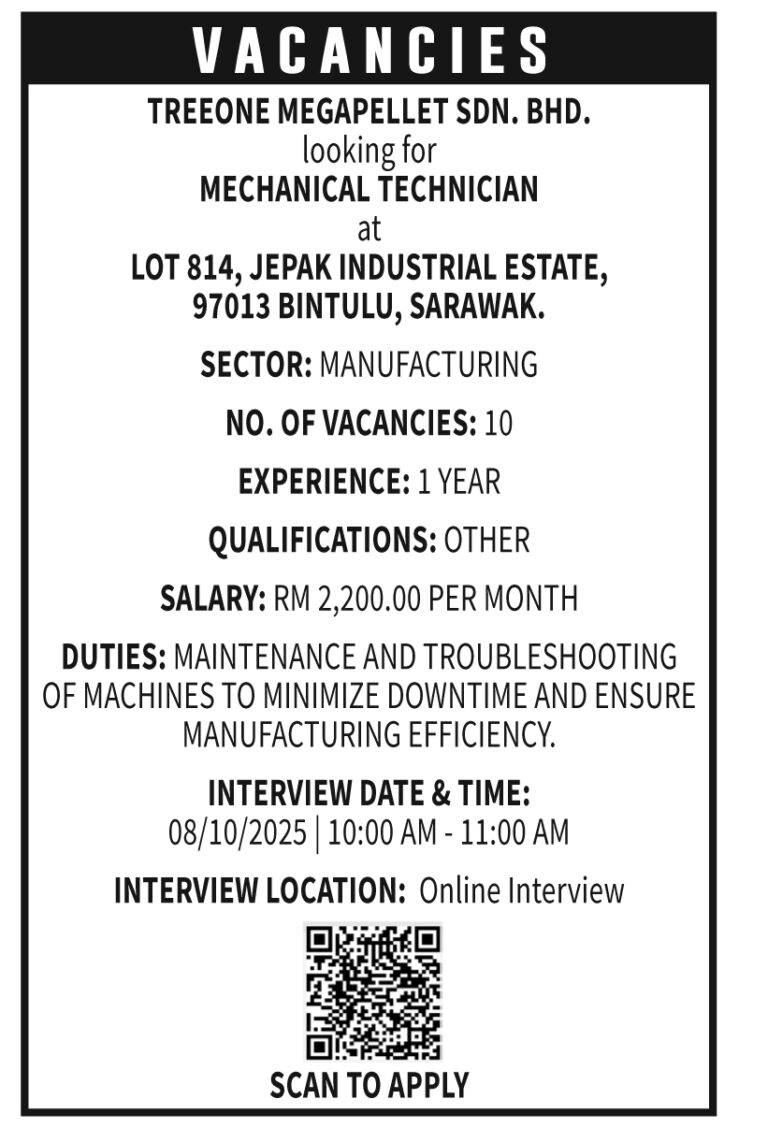 VACANCIES

TREEONE MEGAPELLET SDN. BHD.
looking for
MECHANICAL TECHNICIAN
at
LOT 814, JEPAK INDUSTRIAL ESTATE, 97013 BINTULU, SARAWAK.

SECTOR: MANUFACTURING

NO. OF VACANCIES: 10

EXPERIENCE: 1 YEAR

QUALIFICATIONS: OTHER

SALARY: RM 2,200.00 PER MONTH

DUTIES: MAINTENANCE AND TROUBLESHOOTING OF MACHINES TO MINIMIZE DOWNTIME AND ENSURE MANUFACTURING EFFICIENCY.

INTERVIEW DATE & TIME:
08/10/2025 | 10:00 AM - 11:00 AM

INTERVIEW LOCATION: Online Interview

SCAN TO APPLY